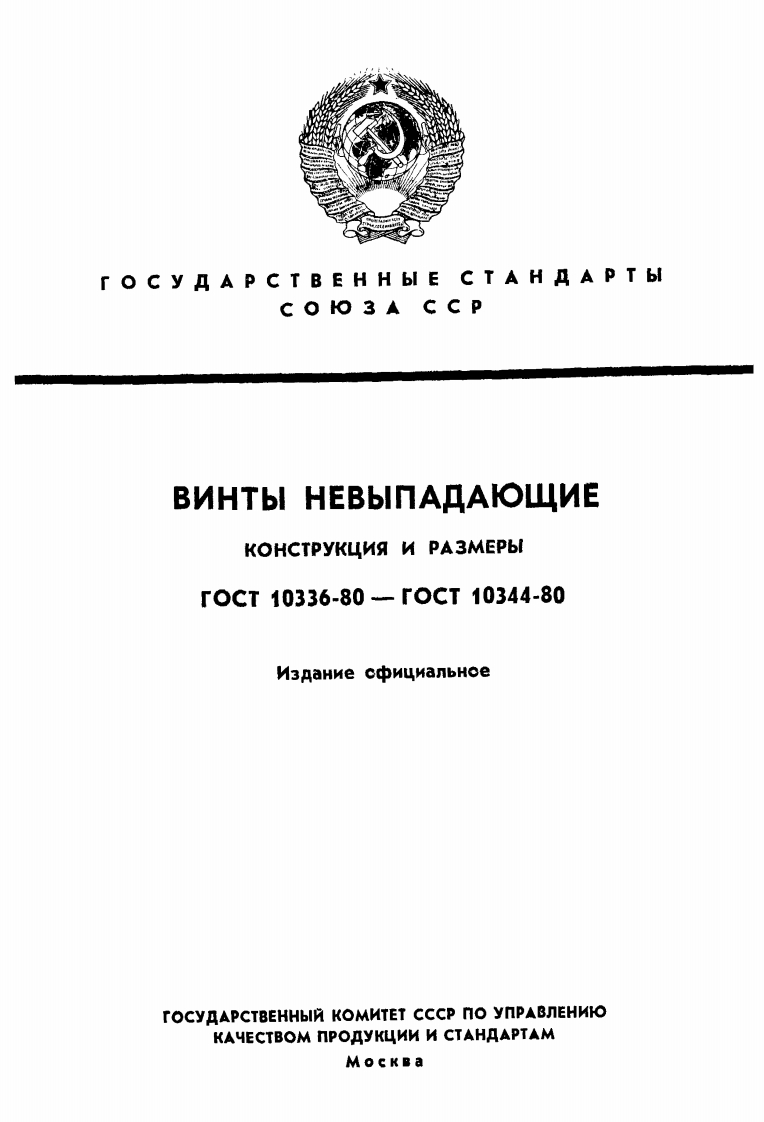 ГОСУДАРСТВЕННЫЕ СТАНДАРТЫ
СОЮЗА ССР

ВИНТЫ НЕВЫПАДАЮЩИЕ

КОНСТРУКЦИЯ И РАЗМЕРЫ

ГОСТ 10336-80 — ГОСТ 10344-80

Издание официальное

ГОСУДАРСТВЕННЫЙ КОМИТЕТ СССР ПО УПРАВЛЕНИЮ
КАЧЕСТВОМ ПРОДУКЦИИ И СТАНДАРТАМ
Москва